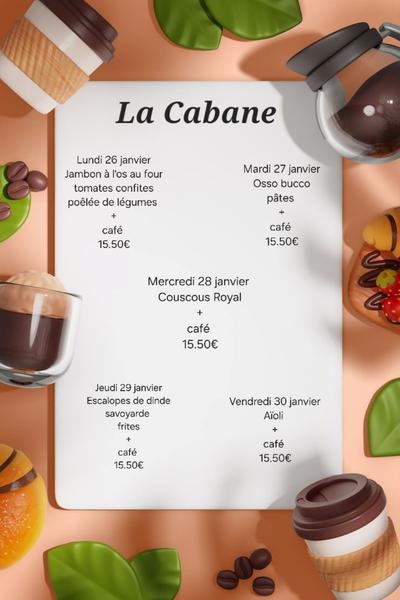 La Cabane

Lundi 26 janvier
Jambon à l'os au four
tomates confites
poêlée de légumes
+
café
15.50€

Mardi 27 janvier
Osso bucco
pâtes
+
café
15.50€

Mercredi 28 janvier
Couscous Royal
+
café
15.50€

Jeudi 29 janvier
Escalopes de dinde
savoyarde
frites
+
café
15.50€

Vendredi 30 janvier
Aïoli
+
café
15.50€